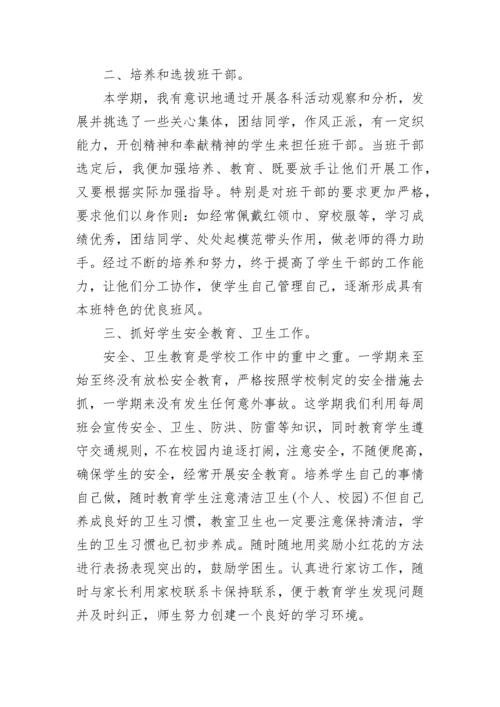 二、培养和选拔班干部。

本学期，我有意识地通过开展各科活动观察和分析，发展并挑选了一些关心集体，团结同学，作风正派，有一定织能力，开创精神和奉献精神的学生来担任班干部。当班干部选定后，我便加强培养、教育、既要放手让他们开展工作，又要根据实际加强指导。特别是对班干部的要求更加严格，要求他们以身作则：如经常佩戴红领巾、穿校服等，学习成绩优秀，团结同学、处处起模范带头作用，做老师的得力助手。经过不断的培养和努力，终于提高了学生干部的工作能力，让他们分工协作，使学生自己管理自己，逐渐形成具有本班特色的优良班风。

三、抓好学生安全教育、卫生工作。

安全、卫生教育是学校工作中的重中之重。一学期来至始至终没有放松安全教育，严格按照学校制定的安全措施去抓，一学期来没有发生任何意外事故。这学期我们利用每周班会宣传安全、卫生、防洪、防雷等知识，同时教育学生遵守交通规则，不在校园内追逐打闹，注意安全，不随便爬高，确保学生的安全，经常开展安全教育。培养学生自己的事情自己做，随时教育学生注意清洁卫生(个人、校园)不但自己养成良好的卫生习惯，教室卫生也一定要注意保持清洁，学生的卫生习惯也已初步养成。随时随地用奖励小红花的方法进行表扬表现突出的，鼓励学困生。认真进行家访工作，随时与家长利用家校联系卡保持联系，便于教育学生发现问题并及时纠正，师生努力创建一个良好的学习环境。